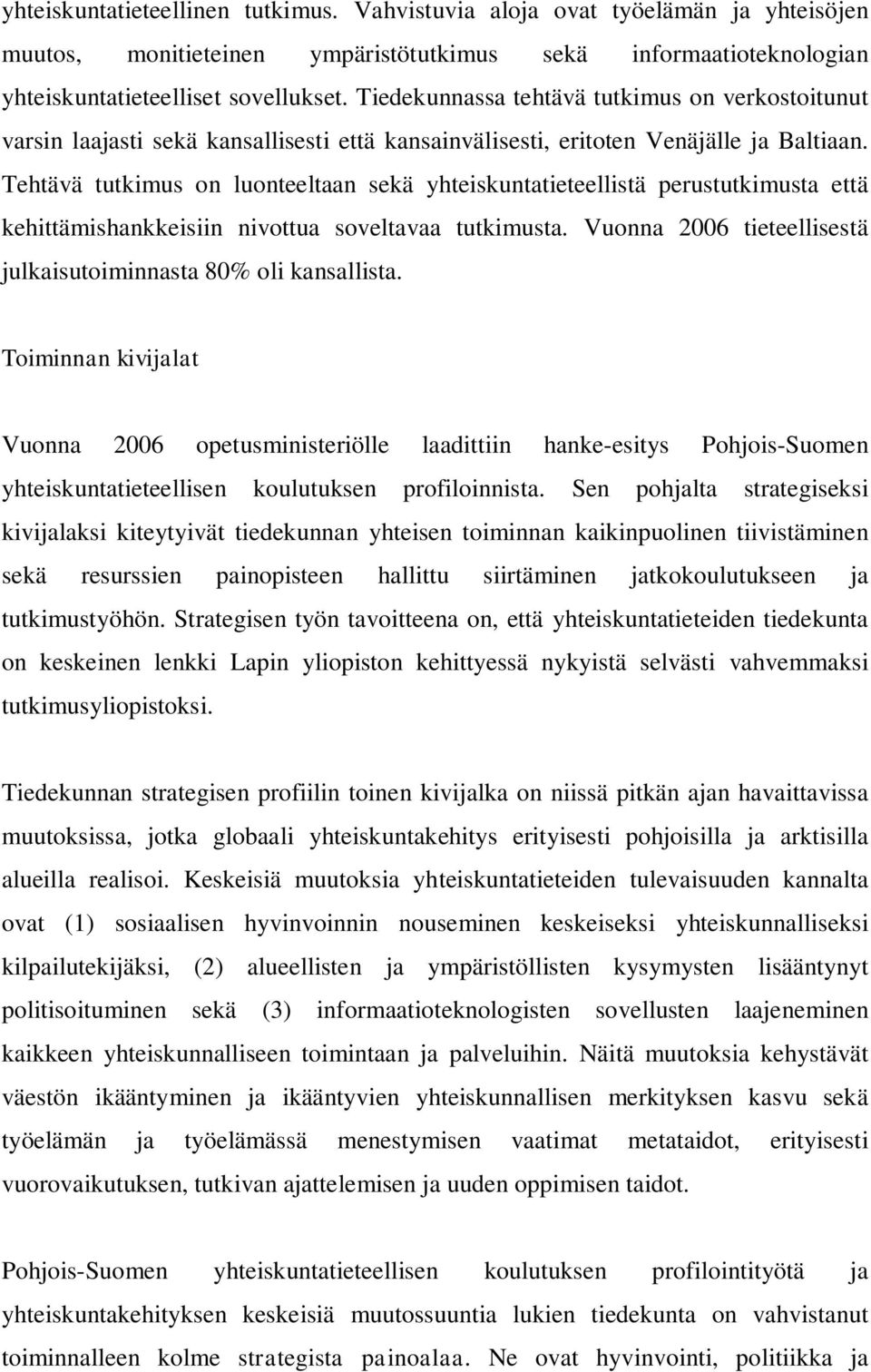 yhteiskuntatieteellinen tutkimus. Vahvistuvia aloja ovat työelämän ja yhteisöjen muutos, monitieteinen ympäristötutkimus sekä informaatioteknologian yhteiskuntatieteelliset sovellukset. Tiedekunnassa tehtävä tutkimus on verkostoitunut varsin laajasti sekä kansallisesti että kansainvälisesti, eritoten Venäjälle ja Baltiaan. Tehtävä tutkimus on luonteeltaan sekä yhteiskuntatieteellistä perustutkimusta että kehittämishankkeisiin nivottua soveltavaa tutkimusta. Vuonna 2006 tieteellisestä julkaisutoiminnasta 80% oli kansallista.

Toiminnan kivijalat

Vuonna 2006 opetusministeriölle laadittiin hanke-esitys Pohjois-Suomen yhteiskuntatieteellisen koulutuksen profiloinnista. Sen pohjalta strategiseksi kivijalaksi kiteytyivät tiedekunnan yhteisen toiminnan kaikinpuolinen tiivistäminen sekä resurssien painopisteen hallittu siirtäminen jatkokoulutukseen ja tutkimustyöhön. Strategisen työn tavoitteena on, että yhteiskuntatieteiden tiedekunta on keskeinen lenkki Lapin yliopiston kehittyessä nykyistä selvästi vahvemmaksi tutkimusyliopistoksi.

Tiedekunnan strategisen profiilin toinen kivijalka on niissä pitkän ajan havaittavissa muutoksissa, jotka globaali yhteiskuntakehitys erityisesti pohjoisilla ja arktisilla alueilla realisoi. Keskeisiä muutoksia yhteiskuntatieteiden tulevaisuuden kannalta ovat (1) sosiaalisen hyvinvoinnin nouseminen keskeiseksi yhteiskunnalliseksi kilpailutekijäksi, (2) alueellisten ja ympäristöllisten kysymysten lisääntynyt politisoituminen sekä (3) informaatioteknologisten sovellusten laajeneminen kaikkeen yhteiskunnalliseen toimintaan ja palveluihin. Näitä muutoksia kehystävät väestön ikääntyminen ja ikääntyvien yhteiskunnallisen merkityksen kasvu sekä työelämän ja työelämässä menestymisen vaatimat metataidot, erityisesti vuorovaikutuksen, tutkivan ajattelemisen ja uuden oppimisen taidot.

Pohjois-Suomen yhteiskuntatieteellisen koulutuksen profilointityötä ja yhteiskuntakehityksen keskeisiä muutossuuntia lukien tiedekunta on vahvistanut toiminnalleen kolme strategista painoalaa. Ne ovat hyvinvointi, politiikka ja